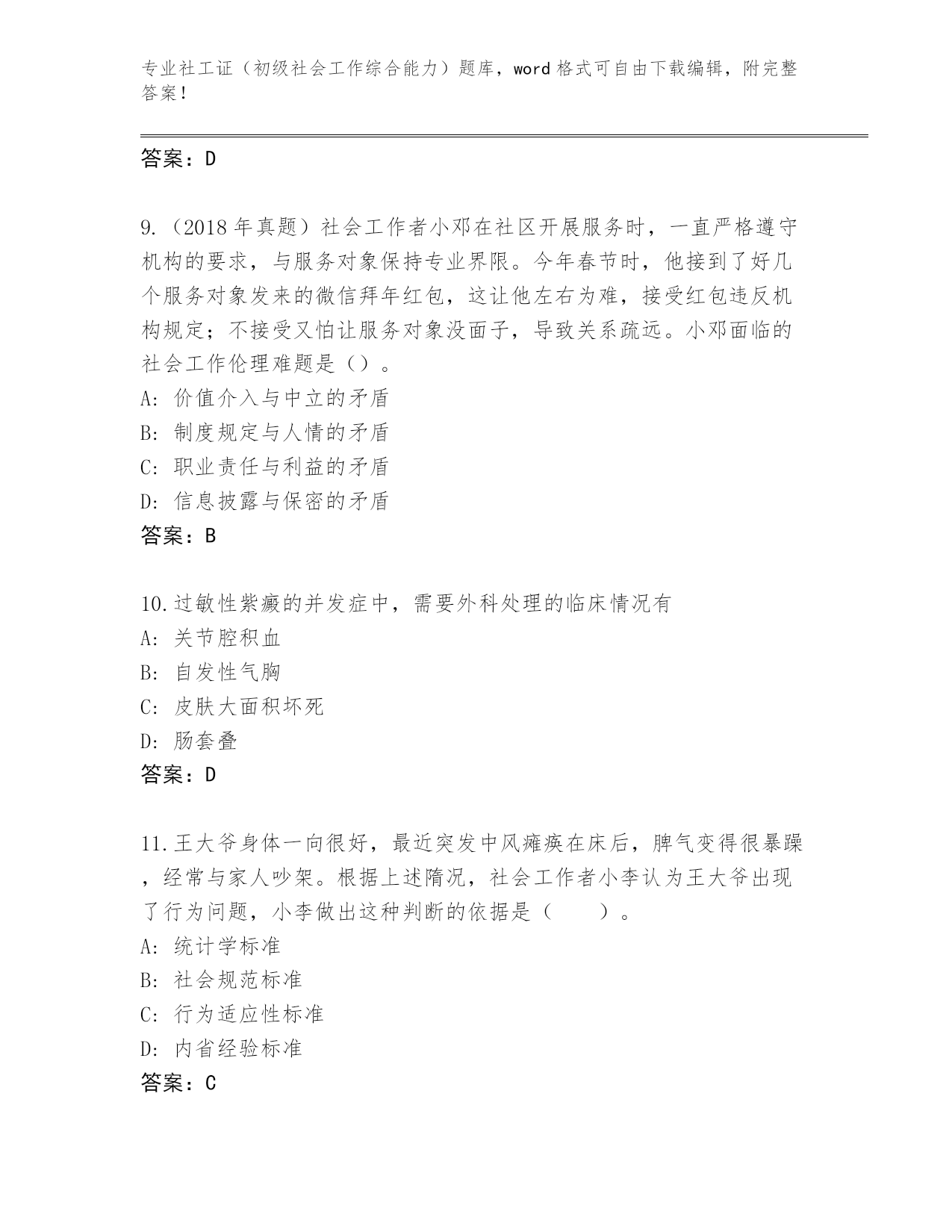 专业社工证（初级社会工作综合能力）题库，word 格式可自由下载编辑，附完整答案！

答案：D

9.（2018 年真题）社会工作者小邓在社区开展服务时，一直严格遵守机构的要求，与服务对象保持专业界限。今年春节时，他接到了好几个服务对象发来的微信拜年红包，这让他左右为难，接受红包违反机构规定；不接受又怕让服务对象没面子，导致关系疏远。小邓面临的社会工作伦理难题是（）。
A: 价值介入与中立的矛盾
B: 制度规定与人情的矛盾
C: 职业责任与利益的矛盾
D: 信息披露与保密的矛盾
答案：B

10.过敏性紫癜的并发症中，需要外科处理的临床情况有
A: 关节腔积血
B: 自发性气胸
C: 皮肤大面积坏死
D: 肠套叠
答案：D

11.王大爷身体一向很好，最近突发中风瘫痪在床后，脾气变得很暴躁，经常与家人吵架。根据上述隋况，社会工作者小李认为王大爷出现了行为问题，小李做出这种判断的依据是（　　）。
A: 统计学标准
B: 社会规范标准
C: 行为适应性标准
D: 内省经验标准
答案：C